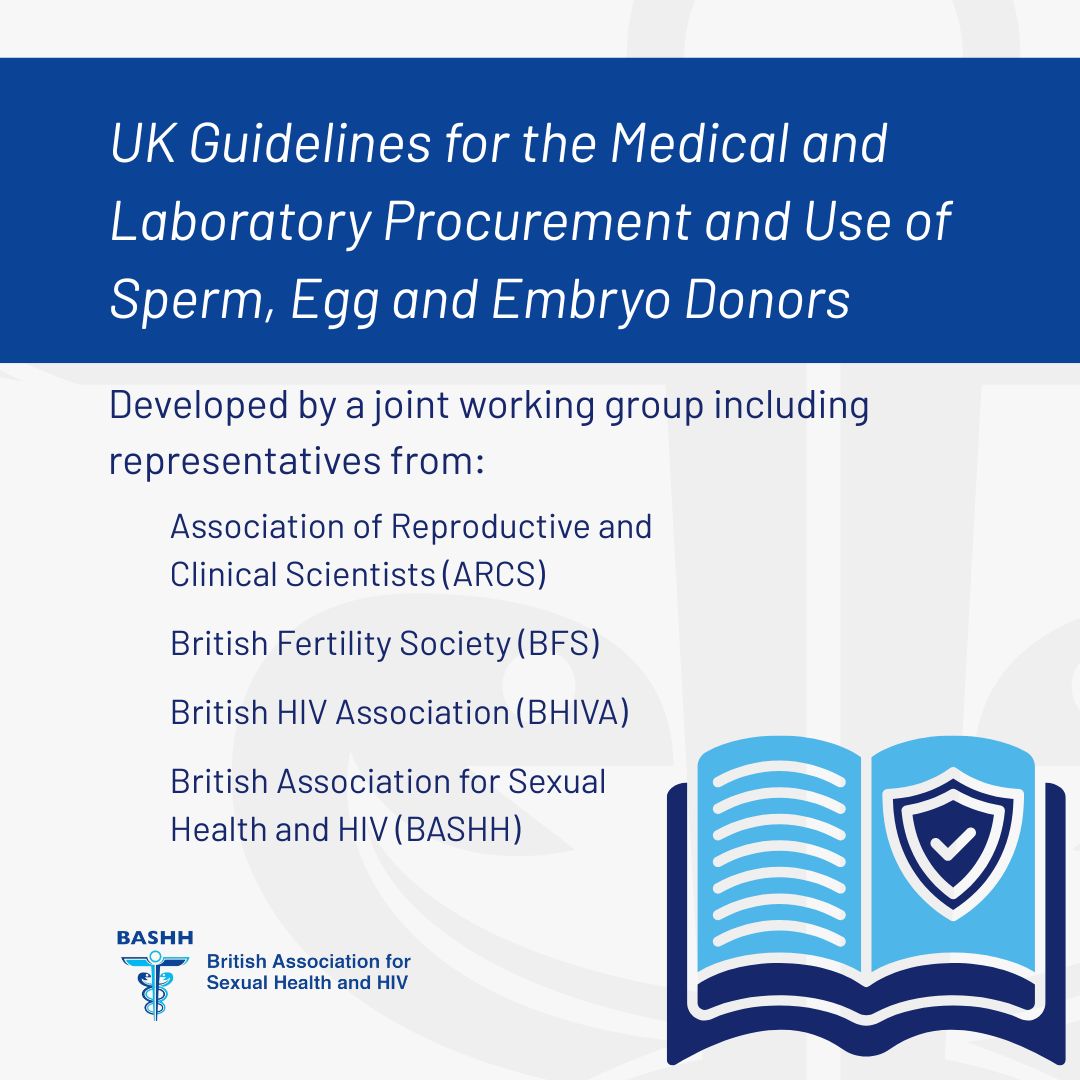 UK Guidelines for the Medical and Laboratory Procurement and Use of Sperm, Egg and Embryo Donors

Developed by a joint working group including representatives from:

Association of Reproductive and Clinical Scientists (ARCS)

British Fertility Society (BFS)

British HIV Association (BHIVA)

British Association for Sexual Health and HIV (BASHH)

BASHH
British Association for Sexual Health and HIV